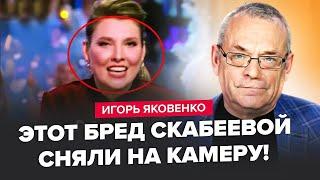 ИГОРЬ ЯКОВЕНКО

ЭТОТ БРЕД СКАБЕЕВОЙ СНЯЛИ НА КАМЕРУ!